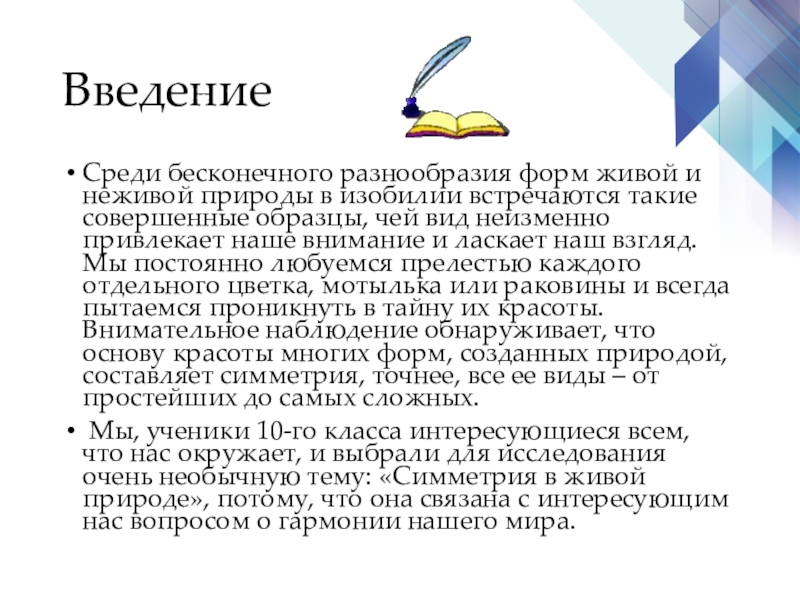 Введение

• Среди бесконечного разнообразия форм живой и неживой природы в изобилии встречаются такие совершенные образцы, чей вид неизменно привлекает наше внимание и ласкает наш взгляд. Мы постоянно любуемся прелестью каждого отдельного цветка, мотылька или раковины и всегда пытаемся проникнуть в тайну их красоты. Внимательное наблюдение обнаруживает, что основу красоты многих форм, созданных природой, составляет симметрия, точнее, все ее виды – от простейших до самых сложных.

• Мы, ученики 10-го класса интересующиеся всем, что нас окружает, и выбрали для исследования очень необычную тему: «Симметрия в живой природе», потому, что она связана с интересующим нас вопросом о гармонии нашего мира.